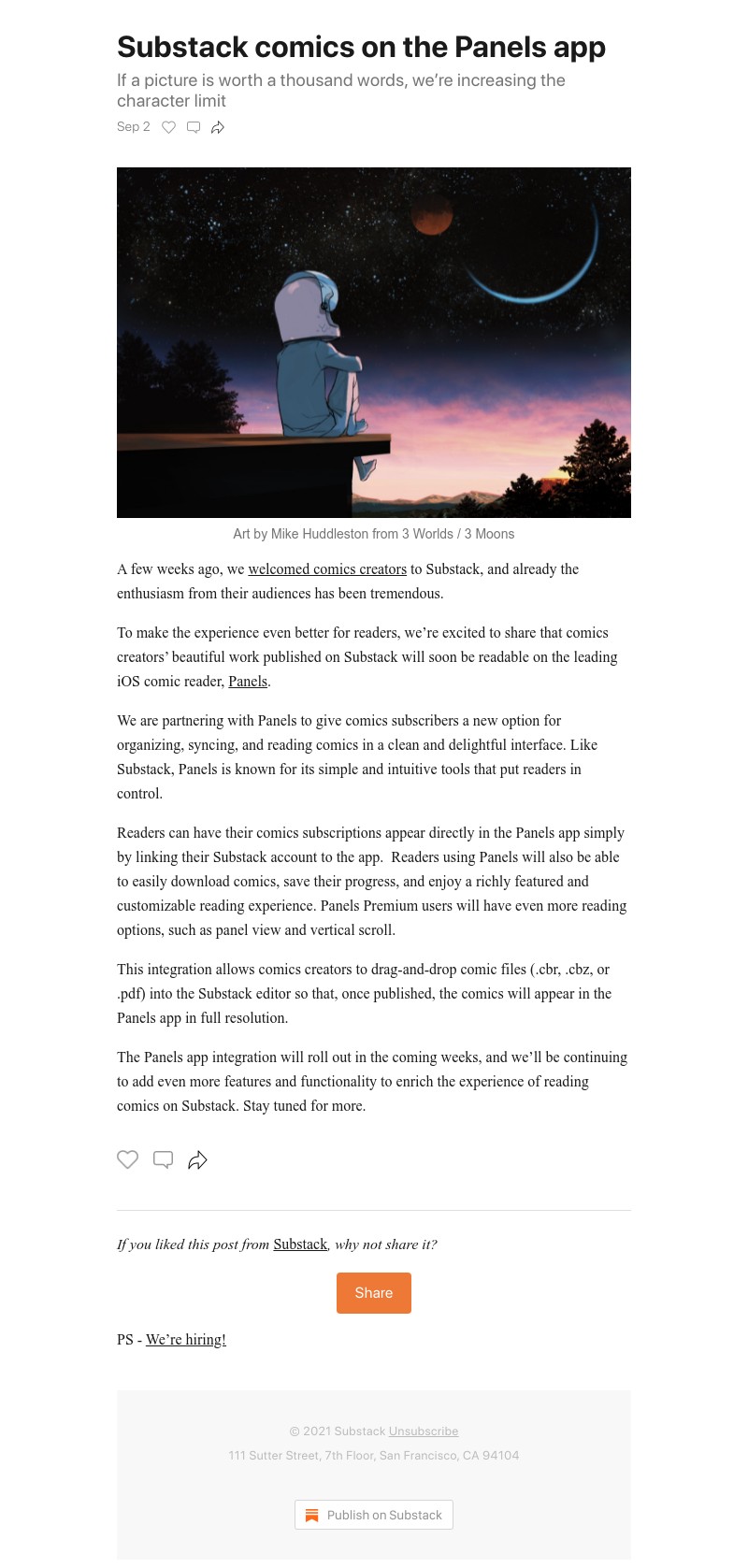 Substack comics on the Panels app

If a picture is worth a thousand words, we're increasing the character limit

Sep 2

Art by Mike Huddleston from 3 Worlds / 3 Moons

A few weeks ago, we welcomed comics creators to Substack, and already the enthusiasm from their audiences has been tremendous.

To make the experience even better for readers, we're excited to share that comics creators' beautiful work published on Substack will soon be readable on the leading iOS comic reader, Panels.

We are partnering with Panels to give comics subscribers a new option for organizing, syncing, and reading comics in a clean and delightful interface. Like Substack, Panels is known for its simple and intuitive tools that put readers in control.

Readers can have their comics subscriptions appear directly in the Panels app simply by linking their Substack account to the app. Readers using Panels will also be able to easily download comics, save their progress, and enjoy a richly featured and customizable reading experience. Panels Premium users will have even more reading options, such as panel view and vertical scroll.

This integration allows comics creators to drag-and-drop comic files (.cbr, .cbz, or .pdf) into the Substack editor so that, once published, the comics will appear in the Panels app in full resolution.

The Panels app integration will roll out in the coming weeks, and we'll be continuing to add even more features and functionality to enrich the experience of reading comics on Substack. Stay tuned for more.

If you liked this post from Substack, why not share it?

Share

PS - We're hiring!

© 2021 Substack Unsubscribe

111 Sutter Street, 7th Floor, San Francisco, CA 94104

Publish on Substack